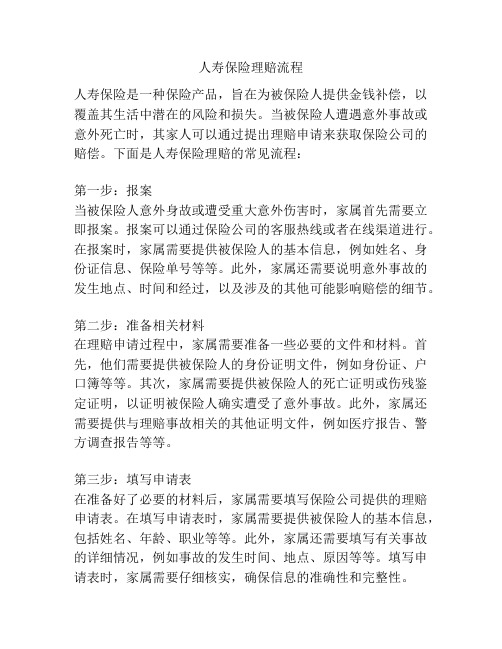 人寿保险理赔流程

人寿保险是一种保险产品，旨在为被保险人提供金钱补偿，以覆盖其生活中潜在的风险和损失。当被保险人遭遇意外事故或意外死亡时，其家人可以通过提出理赔申请来获取保险公司的赔偿。下面是人寿保险理赔的常见流程：

第一步：报案
当被保险人意外身故或遭受重大意外伤害时，家属首先需要立即报案。报案可以通过保险公司的客服热线或者在线渠道进行。在报案时，家属需要提供被保险人的基本信息，例如姓名、身份证信息、保险单号等等。此外，家属还需要说明意外事故的发生地点、时间和经过，以及涉及的其他可能影响赔偿的细节。

第二步：准备相关材料
在理赔申请过程中，家属需要准备一些必要的文件和材料。首先，他们需要提供被保险人的身份证明文件，例如身份证、户口簿等等。其次，家属需要提供被保险人的死亡证明或伤残鉴定证明，以证明被保险人确实遭受了意外事故。此外，家属还需要提供与理赔事故相关的其他证明文件，例如医疗报告、警方调查报告等等。

第三步：填写申请表
在准备好了必要的材料后，家属需要填写保险公司提供的理赔申请表。在填写申请表时，家属需要提供被保险人的基本信息，包括姓名、年龄、职业等等。此外，家属还需要填写有关事故的详细情况，例如事故的发生时间、地点、原因等等。填写申请表时，家属需要仔细核实，确保信息的准确性和完整性。